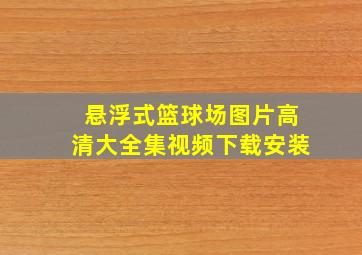 悬浮式篮球场图片高清大全集视频下载安装